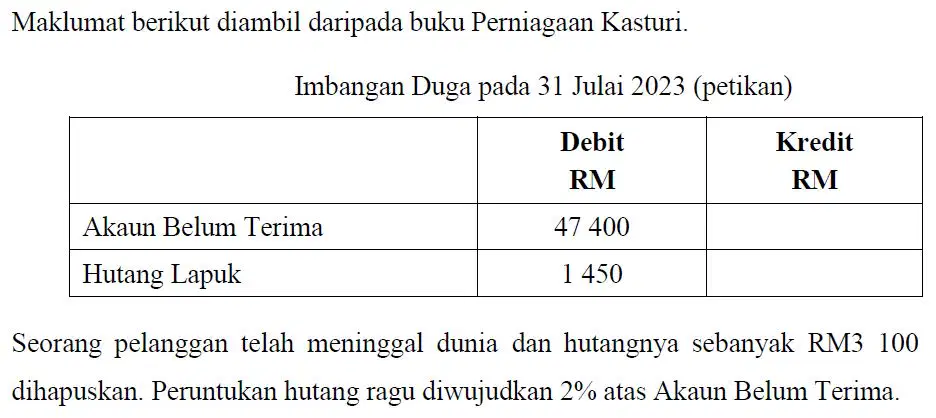 Maklumat berikut diambil daripada buku Perniagaan Kasturi.

Imbangan Duga pada 31 Julai 2023 (petikan)

|  | Debit RM | Kredit RM |
|---|---|---|
| Akaun Belum Terima | 47 400 |  |
| Hutang Lapuk | 1 450 |  |

Seorang pelanggan telah meninggal dunia dan hutangnya sebanyak RM3 100 dihapuskan. Peruntukan hutang ragu diwujudkan 2% atas Akaun Belum Terima.